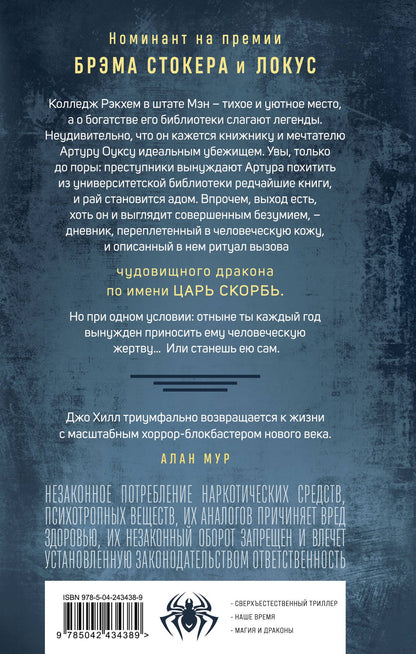 Номинант на премии
БРЭМА СТОКЕРА и ЛОКУС

Колледж Рэкхем в штате Мэн – тихое и уютное место, а о богатстве его библиотеки слагают легенды. Неудивительно, что он кажется книжнику и мечтателю Артуру Оуксу идеальным убежищем. Увы, только до поры: преступники вынуждают Артура похитить из университетской библиотеки редчайшие книги, и рай становится адом. Впрочем, выход есть, хоть он и выглядит совершенным безумием, – дневник, переплетенный в человеческую кожу, и описанный в нем ритуал вызова

чудовищного дракона
по имени ЦАРЬ СКОРБЬ.

Но при одном условии: отныне ты каждый год вынужден приносить ему человеческую жертву... Или станешь ею сам.

Джо Хилл триумфально возвращается к жизни с масштабным хоррор-блокбастером нового века.

АЛАН МУР

НЕЗАКОННОЕ ПОТРЕБЛЕНИЕ НАРКОТИЧЕСКИХ СРЕДСТВ, ПСИХОТРОПНЫХ ВЕЩЕСТВ, ИХ АНАЛОГОВ ПРИЧИНЯЕТ ВРЕД ЗДОРОВЬЮ, ИХ НЕЗАКОННЫЙ ОБОРОТ ЗАПРЕЩЕН И ВЛЕЧЕТ УСТАНОВЛЕННУЮ ЗАКОНОДАТЕЛЬСТВОМ ОТВЕТСТВЕННОСТЬ

ISBN 978-5-04-243438-9

9 785042 434389 >

- СВЕРХЪЕСТЕСТВЕННЫЙ ТРИЛЛЕР
- НАШЕ ВРЕМЯ
- МАГИЯ И ДРАКОНЫ